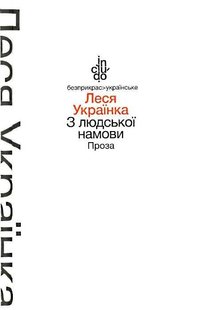 Леся Українка

in
clu
do

безприкрас›українське
Леся
Українка
З людської
намови
Проза